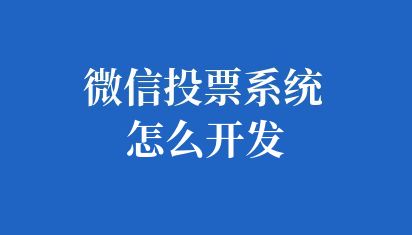 微信投票系统
怎么开发